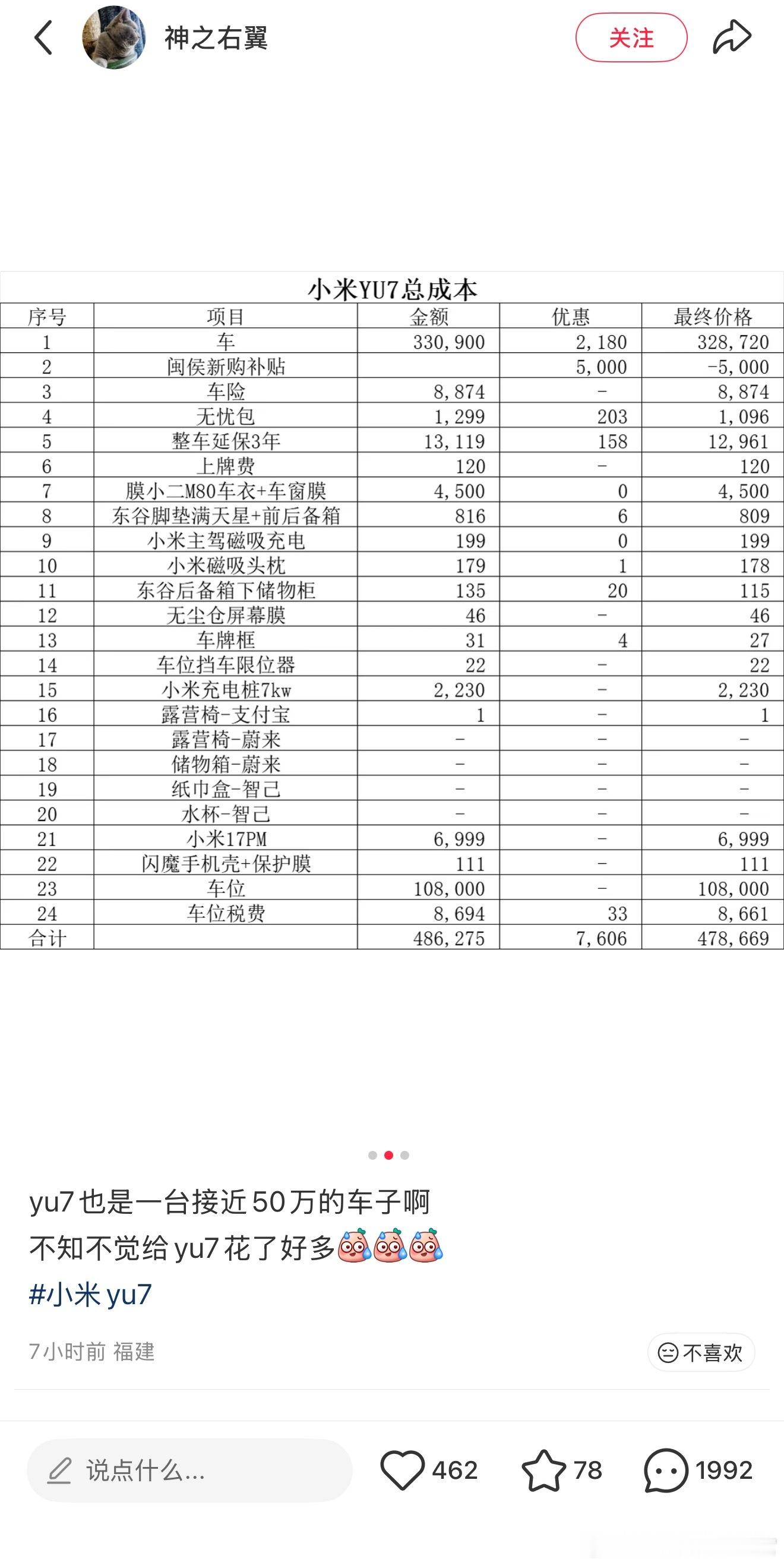 神之右翼

关注

小米YU7总成本

| 序号 | 项目 | 金额 | 优惠 | 最终价格 |
|---|---|---|---|---|
| 1 | 车 | 330,900 | 2,180 | 328,720 |
| 2 | 闽侯新购补贴 | | 5,000 | -5,000 |
| 3 | 车险 | 8,874 | - | 8,874 |
| 4 | 无忧包 | 1,299 | 203 | 1,096 |
| 5 | 整车延保3年 | 13,119 | 158 | 12,961 |
| 6 | 上牌费 | 120 | - | 120 |
| 7 | 膜小二M80车衣+车窗膜 | 4,500 | 0 | 4,500 |
| 8 | 东谷脚垫满天星+前后备箱 | 816 | 6 | 809 |
| 9 | 小米主驾磁吸充电 | 199 | 0 | 199 |
| 10 | 小米磁吸头枕 | 179 | 1 | 178 |
| 11 | 东谷后备箱下储物柜 | 135 | 20 | 115 |
| 12 | 无尘仓屏幕膜 | 46 | - | 46 |
| 13 | 车牌框 | 31 | 4 | 27 |
| 14 | 车位挡车限位器 | 22 | - | 22 |
| 15 | 小米充电桩7kw | 2,230 | - | 2,230 |
| 16 | 露营椅-支付宝 | 1 | - | 1 |
| 17 | 露营椅-蔚来 | - | - | - |
| 18 | 储物箱-蔚来 | - | - | - |
| 19 | 纸巾盒-智己 | - | - | - |
| 20 | 水杯-智己 | - | - | - |
| 21 | 小米17PM | 6,999 | - | 6,999 |
| 22 | 闪魔手机壳+保护膜 | 111 | - | 111 |
| 23 | 车位 | 108,000 | - | 108,000 |
| 24 | 车位税费 | 8,694 | 33 | 8,661 |
| 合计 | | 486,275 | 7,606 | 478,669 |

yu7也是一台接近50万的车子啊
不知不觉给yu7花了好多
#小米yu7

7小时前 福建

不喜欢

说点什么...

462

78

1992